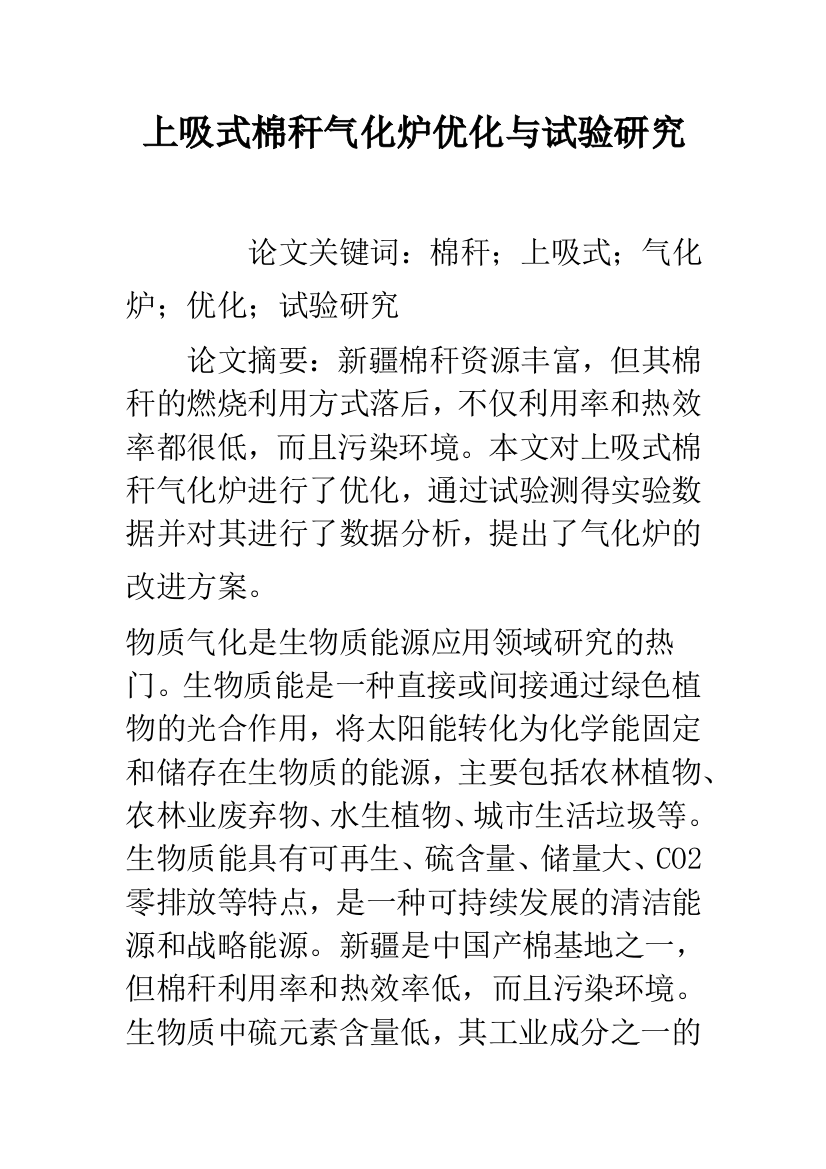 上吸式棉秆气化炉优化与试验研究

论文关键词：棉秆；上吸式；气化炉；优化；试验研究

论文摘要：新疆棉秆资源丰富，但其棉秆的燃烧利用方式落后，不仅利用率和热效率都很低，而且污染环境。本文对上吸式棉秆气化炉进行了优化，通过试验测得实验数据并对其进行了数据分析，提出了气化炉的改进方案。

物质气化是生物质能源应用领域研究的热门。生物质能是一种直接或间接通过绿色植物的光合作用，将太阳能转化为化学能固定和储存在生物质的能源，主要包括农林植物、农林业废弃物、水生植物、城市生活垃圾等。生物质能具有可再生、硫含量、储量大、CO2零排放等特点，是一种可持续发展的清洁能源和战略能源。新疆是中国产棉基地之一，但棉秆利用率和热效率低，而且污染环境。生物质中硫元素含量低，其工业成分之一的